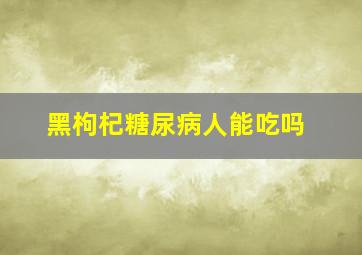 黑枸杞糖尿病人能吃吗